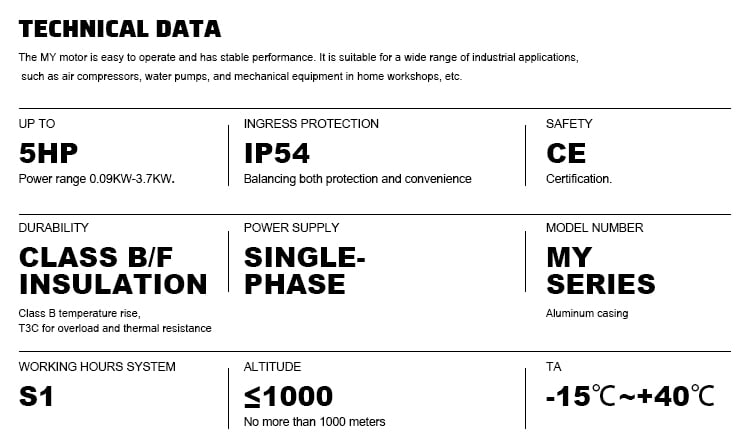 TECHNICAL DATA

The MY motor is easy to operate and has stable performance. It is suitable for a wide range of industrial applications, such as air compressors, water pumps, and mechanical equipment in home workshops, etc.

UP TO
5HP
Power range 0.09KW-3.7KW.

INGRESS PROTECTION
IP54
Balancing both protection and convenience

SAFETY
CE
Certification.

DURABILITY
CLASS B/F INSULATION
Class B temperature rise, T3C for overload and thermal resistance

POWER SUPPLY
SINGLE-PHASE

MODEL NUMBER
MY SERIES
Aluminum casing

WORKING HOURS SYSTEM
S1

ALTITUDE
≤1000
No more than 1000 meters

TA
-15℃~+40℃